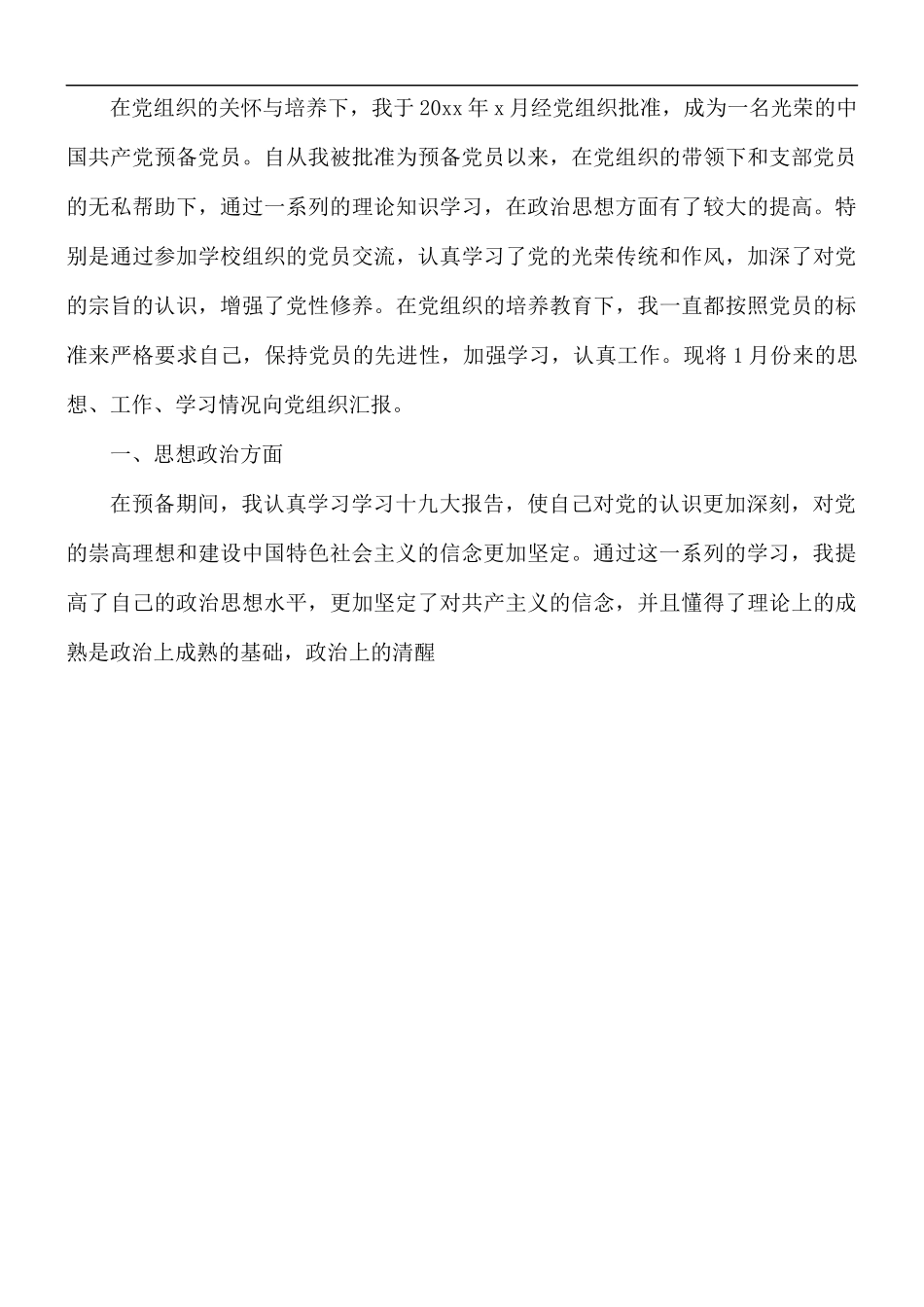 在党组织的关怀与培养下，我于20xx年x月经党组织批准，成为一名光荣的中国共产党预备党员。自从我被批准为预备党员以来，在党组织的带领下和支部党员的无私帮助下，通过一系列的理论知识学习，在政治思想方面有了较大的提高。特别是通过参加学校组织的党员交流，认真学习了党的光荣传统和作风，加深了对党的宗旨的认识，增强了党性修养。在党组织的培养教育下，我一直都按照党员的标准来严格要求自己，保持党员的先进性，加强学习，认真工作。现将1月份来的思想、工作、学习情况向党组织汇报。

一、思想政治方面

在预备期间，我认真学习学习十九大报告，使自己对党的认识更加深刻，对党的崇高理想和建设中国特色社会主义的信念更加坚定。通过这一系列的学习，我提高了自己的政治思想水平，更加坚定了对共产主义的信念，并且懂得了理论上的成熟是政治上成熟的基础，政治上的清醒